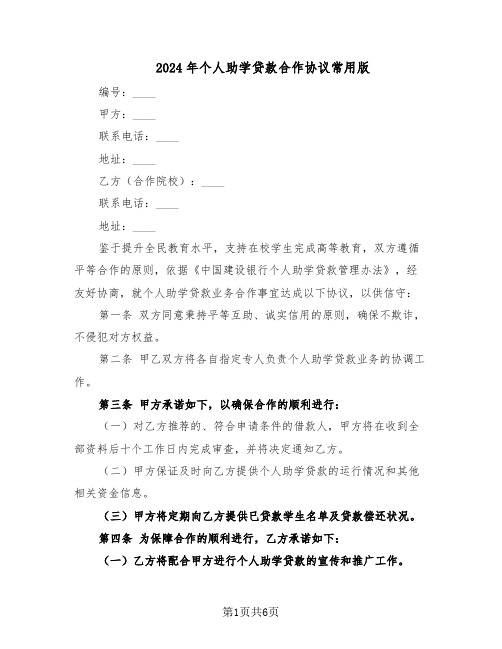 2024年个人助学贷款合作协议常用版

编号：____

甲方：____

联系电话：____

地址：____

乙方（合作院校）：____

联系电话：____

地址：____

鉴于提升全民教育水平，支持在校学生完成高等教育，双方遵循平等合作的原则，依据《中国建设银行个人助学贷款管理办法》，经友好协商，就个人助学贷款业务合作事宜达成以下协议，以供信守：

第一条 双方同意秉持平等互助、诚实信用的原则，确保不欺诈，不侵犯对方权益。

第二条 甲乙双方将各自指定专人负责个人助学贷款业务的协调工作。

第三条 甲方承诺如下，以确保合作的顺利进行：

（一）对乙方推荐的、符合申请条件的借款人，甲方将在收到全部资料后十个工作日内完成审查，并将决定通知乙方。

（二）甲方保证及时向乙方提供个人助学贷款的运行情况和其他相关资金信息。

（三）甲方将定期向乙方提供已贷款学生名单及贷款偿还状况。

第四条 为保障合作的顺利进行，乙方承诺如下：

（一）乙方将配合甲方进行个人助学贷款的宣传和推广工作。

第1页共6页